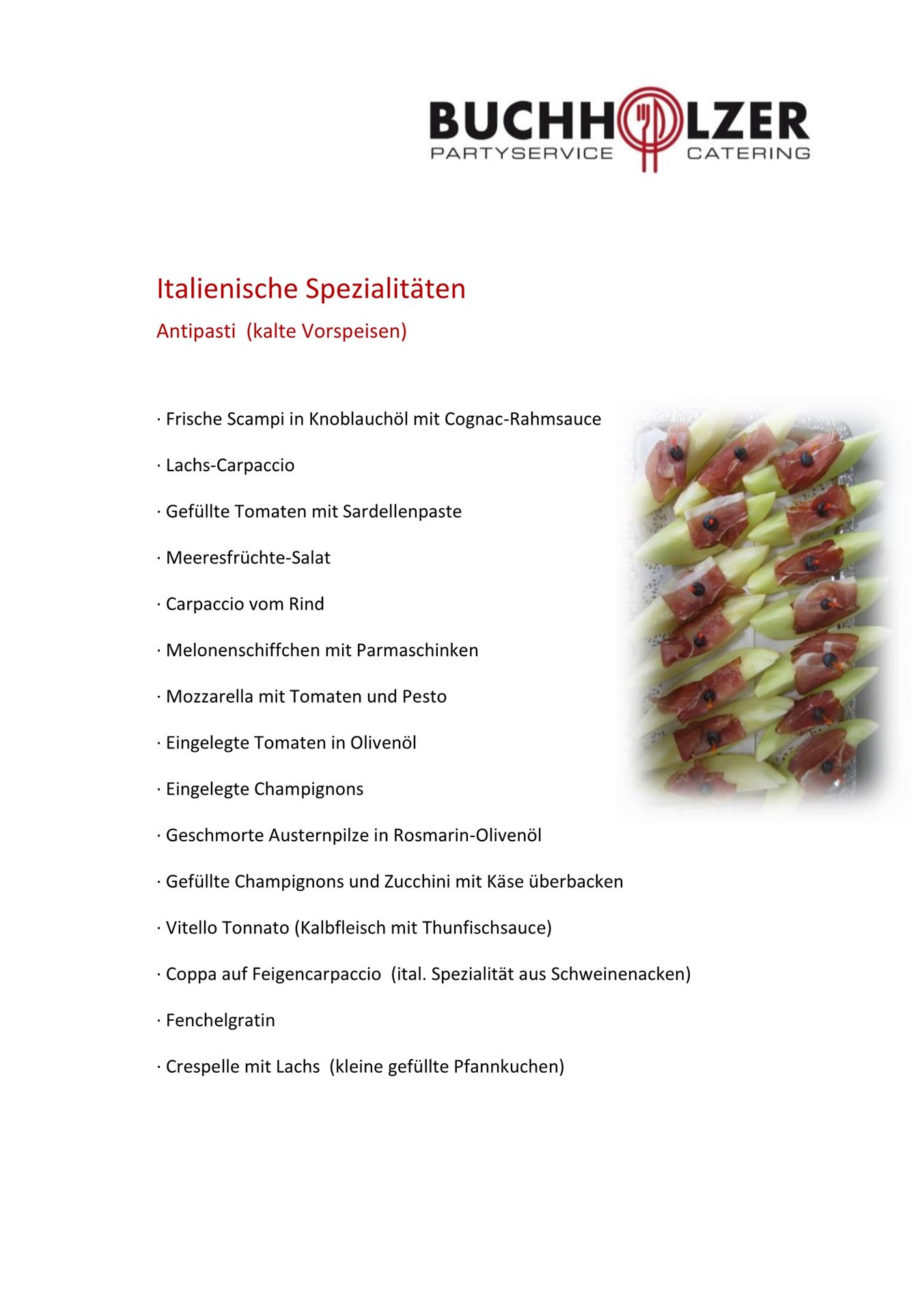 BUCHHOLZER
PARTYSERVICE CATERING

Italienische Spezialitäten

Antipasti (kalte Vorspeisen)

· Frische Scampi in Knoblauchöl mit Cognac-Rahmsauce

· Lachs-Carpaccio

· Gefüllte Tomaten mit Sardellenpaste

· Meeresfrüchte-Salat

· Carpaccio vom Rind

· Melonenschiffchen mit Parmaschinken

· Mozzarella mit Tomaten und Pesto

· Eingelegte Tomaten in Olivenöl

· Eingelegte Champignons

· Geschmorte Austernpilze in Rosmarin-Olivenöl

· Gefüllte Champignons und Zucchini mit Käse überbacken

· Vitello Tonnato (Kalbfleisch mit Thunfischsauce)

· Coppa auf Feigencarpaccio (ital. Spezialität aus Schweinenacken)

· Fenchelgratin

· Crespelle mit Lachs (kleine gefüllte Pfannkuchen)